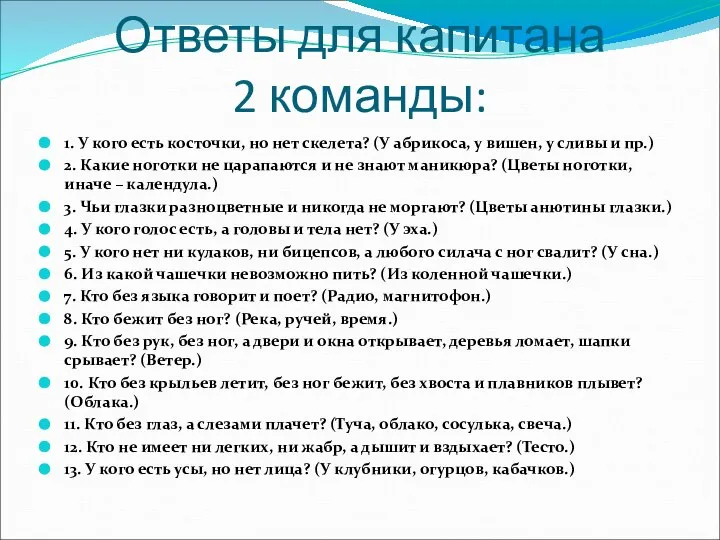 Ответы для капитана 2 команды:

1. У кого есть косточки, но нет скелета? (У абрикоса, у вишен, у сливы и пр.)
2. Какие ноготки не царапаются и не знают маникюра? (Цветы ноготки, иначе – календула.)
3. Чьи глазки разноцветные и никогда не моргают? (Цветы анютины глазки.)
4. У кого голос есть, а головы и тела нет? (У эха.)
5. У кого нет ни кулаков, ни бицепсов, а любого силача с ног свалит? (У сна.)
6. Из какой чашечки невозможно пить? (Из коленной чашечки.)
7. Кто без языка говорит и поет? (Радио, магнитофон.)
8. Кто бежит без ног? (Река, ручей, время.)
9. Кто без рук, без ног, а двери и окна открывает, деревья ломает, шапки срывает? (Ветер.)
10. Кто без крыльев летит, без ног бежит, без хвоста и плавников плывет? (Облака.)
11. Кто без глаз, а слезами плачет? (Туча, облако, сосулька, свеча.)
12. Кто не имеет ни легких, ни жабр, а дышит и вздыхает? (Тесто.)
13. У кого есть усы, но нет лица? (У клубники, огурцов, кабачков.)